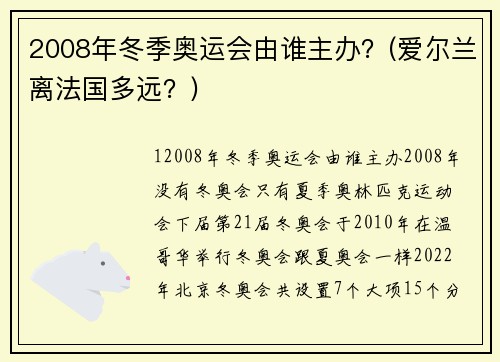 2008年冬季奥运会由谁主办?（爱尔兰离法国多远？）

12008年冬季奥运会由谁主办2008年没有冬奥会只有夏季奥林匹克运动会下届第21届冬奥会于2010年在温哥华举行冬奥会跟夏奥会一样2022年北京冬奥会共设置7个大项15个分